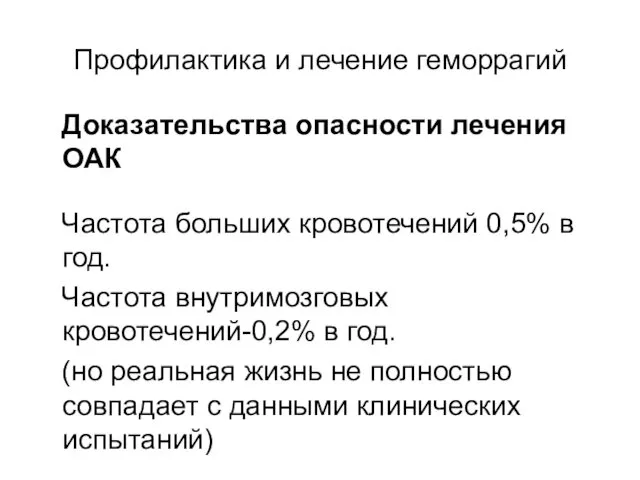 Профилактика и лечение геморрагий

Доказательства опасности лечения ОАК

Частота больших кровотечений 0,5% в год.

Частота внутримозговых кровотечений-0,2% в год.

(но реальная жизнь не полностью совпадает с данными клинических испытаний)